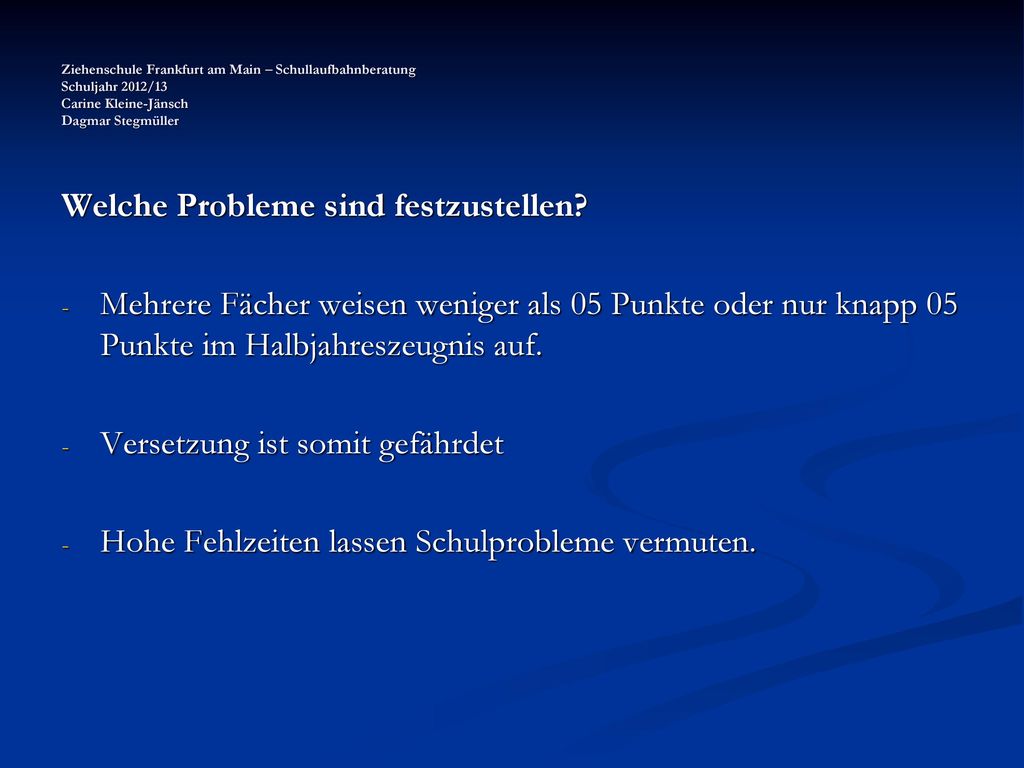 Ziehenschule Frankfurt am Main – Schullaufbahnberatung
Schuljahr 2012/13
Carine Kleine-Jänsch
Dagmar Stegmüller

Welche Probleme sind festzustellen?

- Mehrere Fächer weisen weniger als 05 Punkte oder nur knapp 05 Punkte im Halbjahreszeugnis auf.

- Versetzung ist somit gefährdet

- Hohe Fehlzeiten lassen Schulprobleme vermuten.